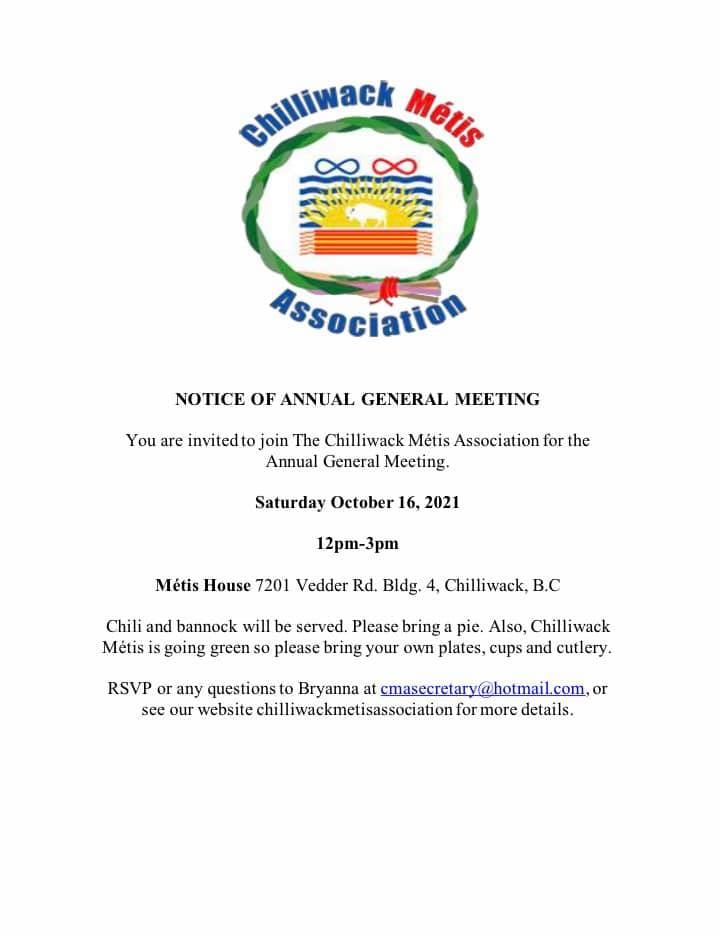 Chilliwack Métis Association

NOTICE OF ANNUAL GENERAL MEETING

You are invited to join The Chilliwack Métis Association for the Annual General Meeting.

Saturday October 16, 2021

12pm-3pm

Métis House 7201 Vedder Rd. Bldg. 4, Chilliwack, B.C

Chili and bannock will be served. Please bring a pie. Also, Chilliwack Métis is going green so please bring your own plates, cups and cutlery.

RSVP or any questions to Bryanna at cmasecretary@hotmail.com, or see our website chilliwackmetisassociation for more details.